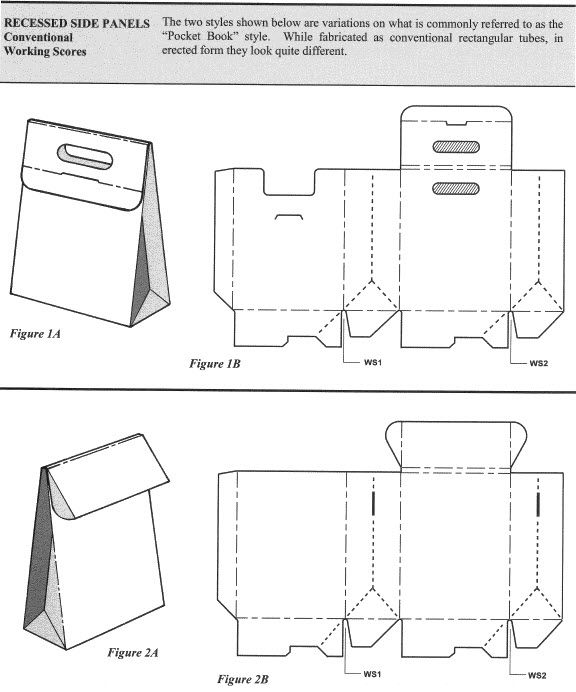 RECESSED SIDE PANELS
Conventional
Working Scores

The two styles shown below are variations on what is commonly referred to as the "Pocket Book" style. While fabricated as conventional rectangular tubes, in erected form they look quite different.

Figure 1A

Figure 1B

WS1

WS2

Figure 2A

Figure 2B

WS1

WS2